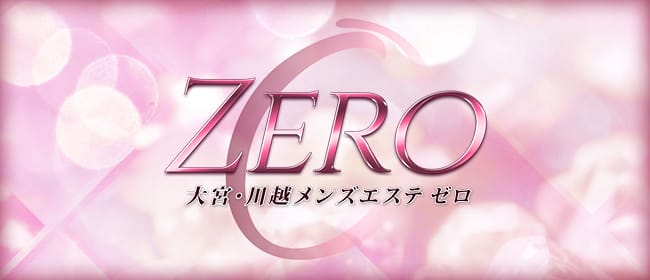 ZERO
大宮・川越メンズエステ ゼロ